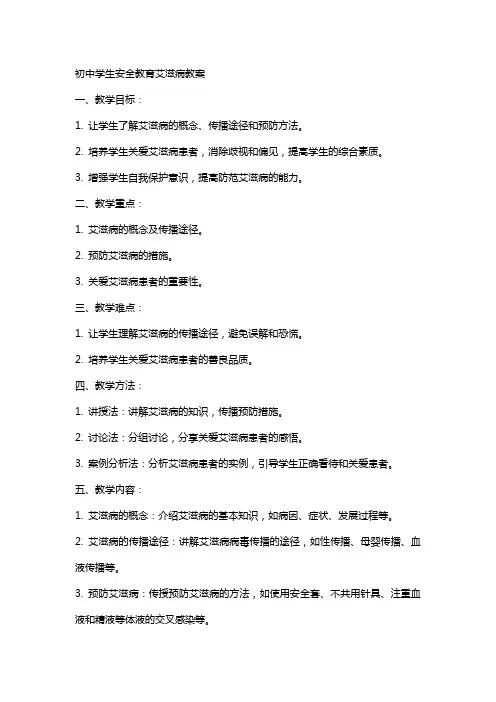 初中学生安全教育艾滋病教案

一、教学目标：

1. 让学生了解艾滋病的概念、传播途径和预防方法。

2. 培养学生关爱艾滋病患者，消除歧视和偏见，提高学生的综合素质。

3. 增强学生自我保护意识，提高防范艾滋病的能力。

二、教学重点：

1. 艾滋病的概念及传播途径。

2. 预防艾滋病的措施。

3. 关爱艾滋病患者的重要性。

三、教学难点：

1. 让学生理解艾滋病的传播途径，避免误解和恐慌。

2. 培养学生关爱艾滋病患者的善良品质。

四、教学方法：

1. 讲授法：讲解艾滋病的知识，传播预防措施。

2. 讨论法：分组讨论，分享关爱艾滋病患者的感悟。

3. 案例分析法：分析艾滋病患者的实例，引导学生正确看待和关爱患者。

五、教学内容：

1. 艾滋病的概念：介绍艾滋病的基本知识，如病因、症状、发展过程等。

2. 艾滋病的传播途径：讲解艾滋病病毒传播的途径，如性传播、母婴传播、血液传播等。

3. 预防艾滋病：传授预防艾滋病的方法，如使用安全套、不共用针具、注重血液和精液等体液的交叉感染等。